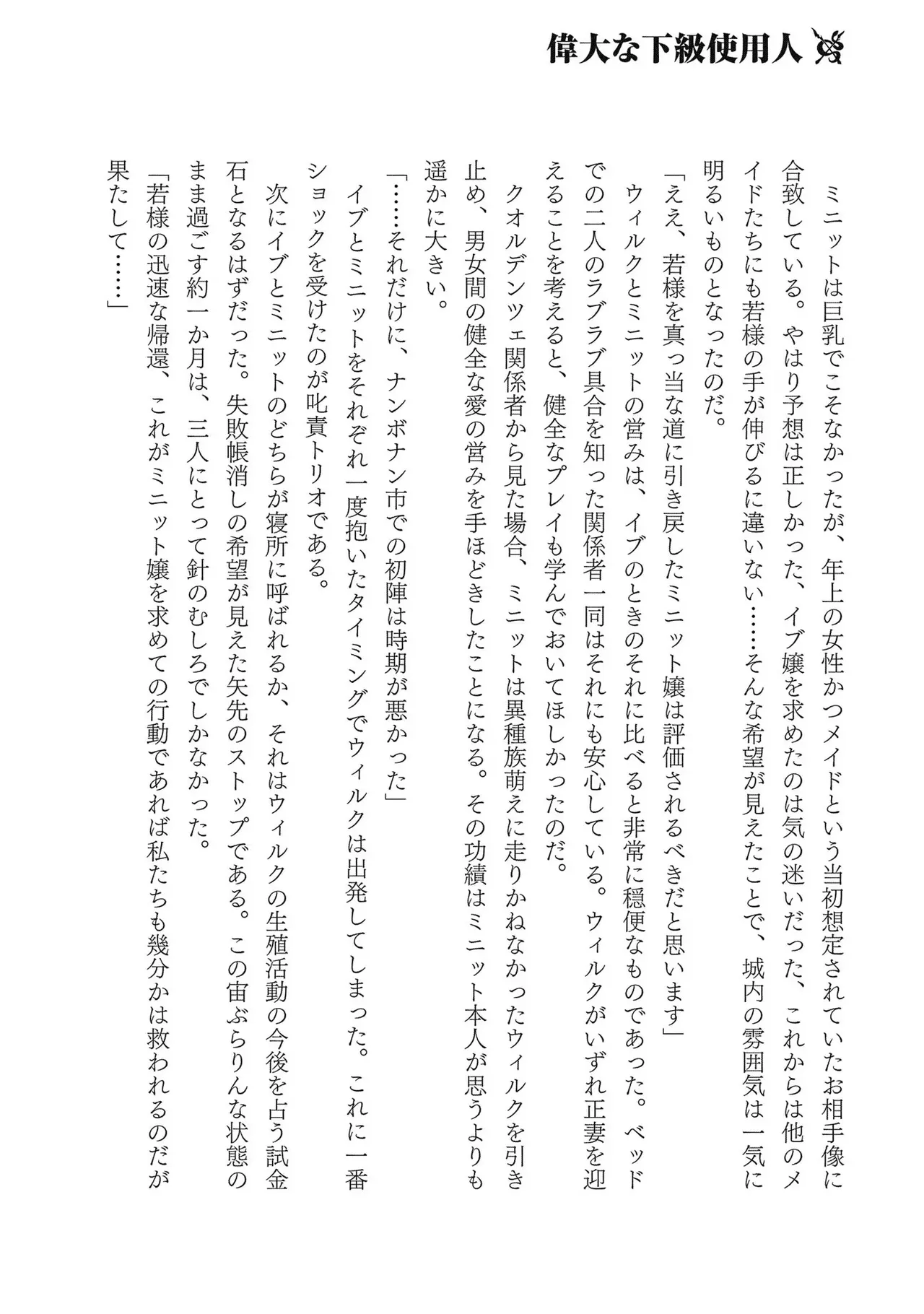 偉大な下級使用人

ミニットは巨乳でこそなかったが、年上の女性かつメイドという当初想定されていたお相手像に合致している。やはり予想は正しかった、イブ嬢を求めたのは気の迷いだった、これからは他のメイドたちにも若様の手が伸びるに違いない……そんな希望が見えたことで、城内の雰囲気は一気に明るいものとなったのだ。
「ええ、若様を真っ当な道に引き戻したミニット嬢は評価されるべきだと思います」
ウィルクとミニットの営みは、イブのときのそれに比べると非常に穏便なものであった。ベッドでの二人のラブラブ具合を知った関係者一同はそれにも安心している。ウィルクがいずれ正妻を迎えることを考えると、健全なプレイも学んでおいてほしかったのだ。
クオルデンツェ関係者から見た場合、ミニットは異種族萌えに走りかねなかったウィルクを引き止め、男女間の健全な愛の営みを手ほどきしたことになる。その功績はミニット本人が思うよりも遥かに大きい。
「……それだけに、ナンボナン市での初陣は時期が悪かった」
イブとミニットをそれぞれ一度抱いたタイミングでウィルクは出発してしまった。これに一番ショックを受けたのが叱責トリオである。
次にイブとミニットのどちらが寝所に呼ばれるか、それはウィルクの生殖活動の今後を占う試金石となるはずだった。失敗帳消しの希望が見えた矢先のストップである。この宙ぶらりんな状態のまま過ごす約一か月は、三人にとって針のむしろでしかなかった。
「若様の迅速な帰還、これがミニット嬢を求めての行動であれば私たちも幾分かは救われるのだが果たして……」